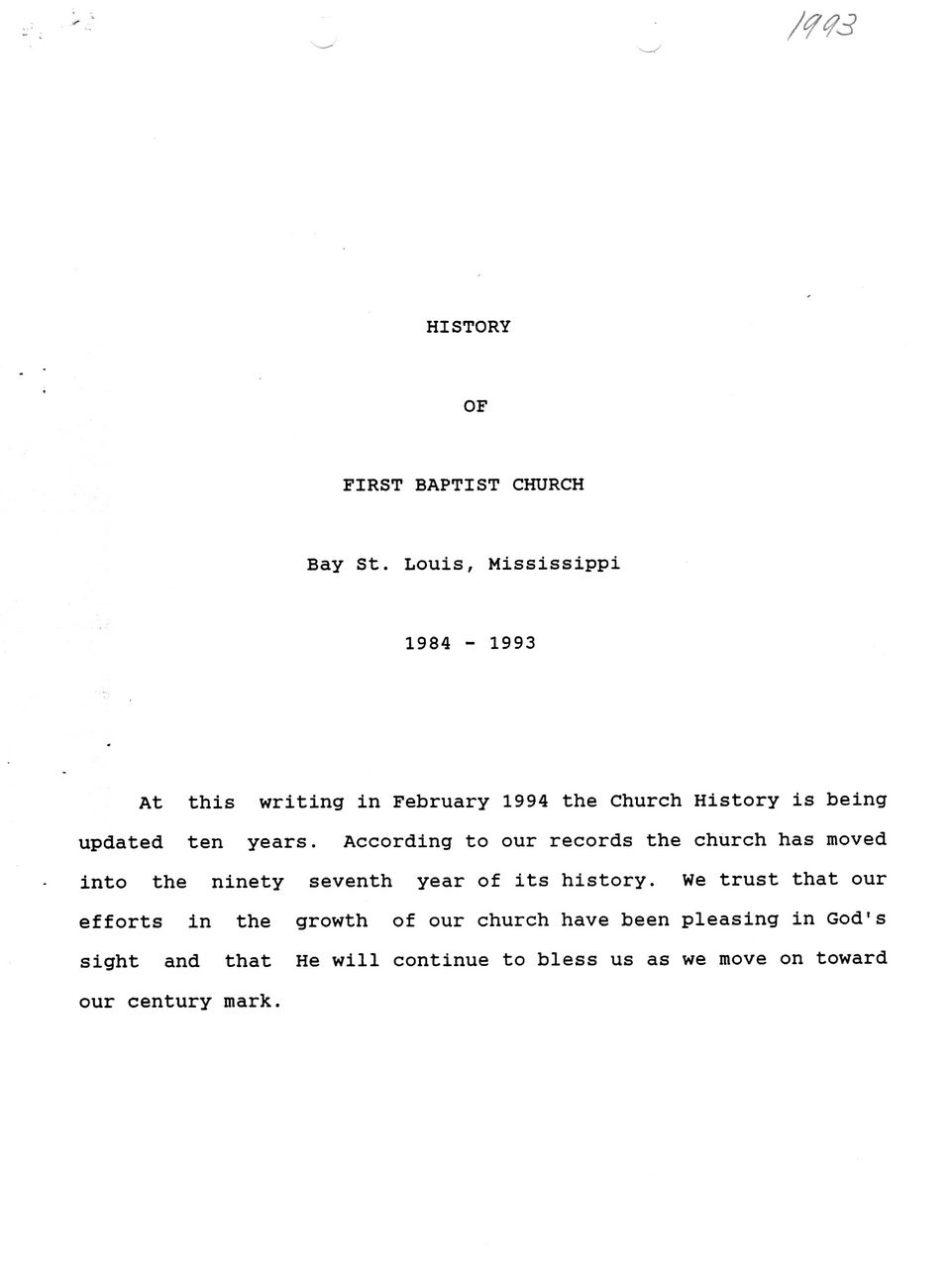 1993

HISTORY

OF

FIRST BAPTIST CHURCH

Bay St. Louis, Mississippi

1984 - 1993

At this writing in February 1994 the Church History is being updated ten years. According to our records the church has moved into the ninety seventh year of its history. We trust that our efforts in the growth of our church have been pleasing in God's sight and that He will continue to bless us as we move on toward our century mark.